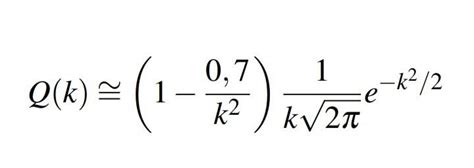 $Q(k) \cong \left(1 - \frac{0,7}{k^2}\right) \frac{1}{k\sqrt{2\pi}} e^{-k^2/2}$